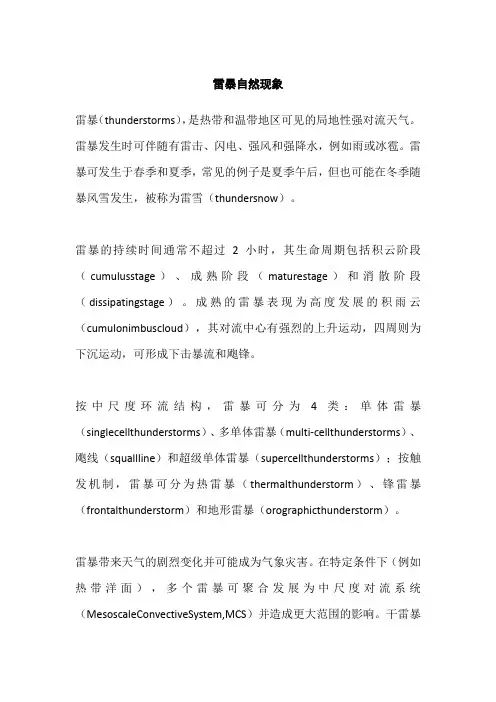 雷暴自然现象

雷暴（thunderstorms），是热带和温带地区可见的局地性强对流天气。雷暴发生时可伴随有雷击、闪电、强风和强降水，例如雨或冰雹。雷暴可发生于春季和夏季，常见的例子是夏季午后，但也可能在冬季随暴风雪发生，被称为雷雪（thundersnow）。

雷暴的持续时间通常不超过 2 小时，其生命周期包括积云阶段（cumulusstage）、成熟阶段（maturestage）和消散阶段（dissipatingstage）。成熟的雷暴表现为高度发展的积雨云（cumulonimbuscloud），其对流中心有强烈的上升运动，四周则为下沉运动，可形成下击暴流和飑锋。

按中尺度环流结构，雷暴可分为 4 类：单体雷暴（singlecellthunderstorms）、多单体雷暴（multi-cellthunderstorms）、飑线（squallline）和超级单体雷暴（supercellthunderstorms）；按触发机制，雷暴可分为热雷暴（thermalthunderstorm）、锋雷暴（frontalthunderstorm）和地形雷暴（orographicthunderstorm）。

雷暴带来天气的剧烈变化并可能成为气象灾害。在特定条件下（例如热带洋面），多个雷暴可聚合发展为中尺度对流系统（MesoscaleConvectiveSystem,MCS）并造成更大范围的影响。干雷暴